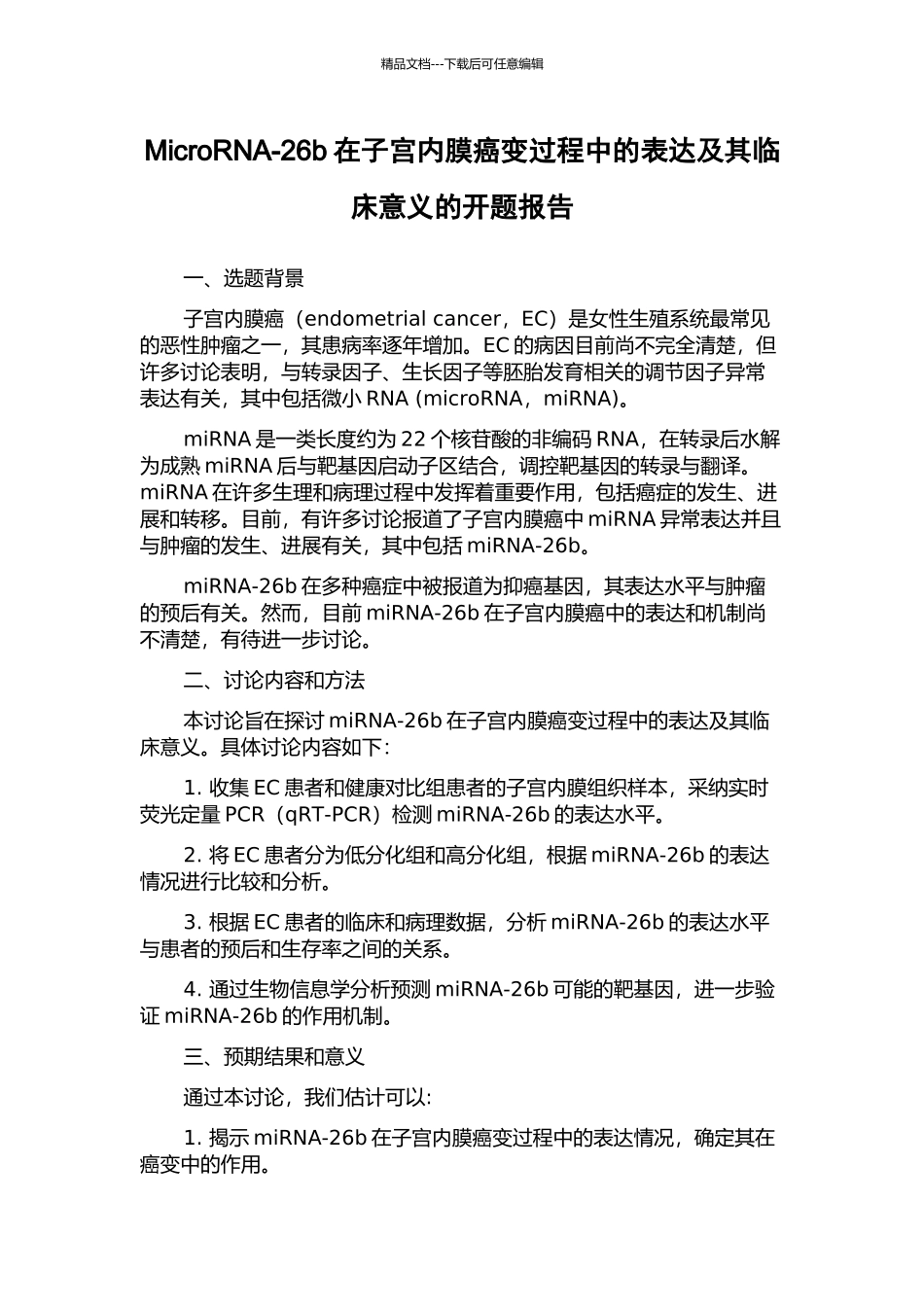 精品文档---下载后可任意编辑

MicroRNA-26b 在子宫内膜癌变过程中的表达及其临床意义的开题报告

一、选题背景

子宫内膜癌（endometrial cancer，EC）是女性生殖系统最常见的恶性肿瘤之一，其患病率逐年增加。EC 的病因目前尚不完全清楚，但许多讨论表明，与转录因子、生长因子等胚胎发育相关的调节因子异常表达有关，其中包括微小 RNA (microRNA，miRNA)。

miRNA 是一类长度约为 22 个核苷酸的非编码 RNA，在转录后水解为成熟 miRNA 后与靶基因启动子区结合，调控靶基因的转录与翻译。miRNA 在许多生理和病理过程中发挥着重要作用，包括癌症的发生、进展和转移。目前，有许多讨论报道了子宫内膜癌中 miRNA 异常表达并且与肿瘤的发生、进展有关，其中包括 miRNA-26b。

miRNA-26b 在多种癌症中被报道为抑癌基因，其表达水平与肿瘤的预后有关。然而，目前 miRNA-26b 在子宫内膜癌中的表达和机制尚不清楚，有待进一步讨论。

二、讨论内容和方法

本讨论旨在探讨 miRNA-26b 在子宫内膜癌变过程中的表达及其临床意义。具体讨论内容如下：

1. 收集 EC 患者和健康对比组患者的子宫内膜组织样本，采纳实时荧光定量 PCR（qRT-PCR）检测 miRNA-26b 的表达水平。

2. 将 EC 患者分为低分化组和高分化组，根据 miRNA-26b 的表达情况进行比较和分析。

3. 根据 EC 患者的临床和病理数据，分析 miRNA-26b 的表达水平与患者的预后和生存率之间的关系。

4. 通过生物信息学分析预测 miRNA-26b 可能的靶基因，进一步验证 miRNA-26b 的作用机制。

三、预期结果和意义

通过本讨论，我们估计可以：

1. 揭示 miRNA-26b 在子宫内膜癌变过程中的表达情况，确定其在癌变中的作用。